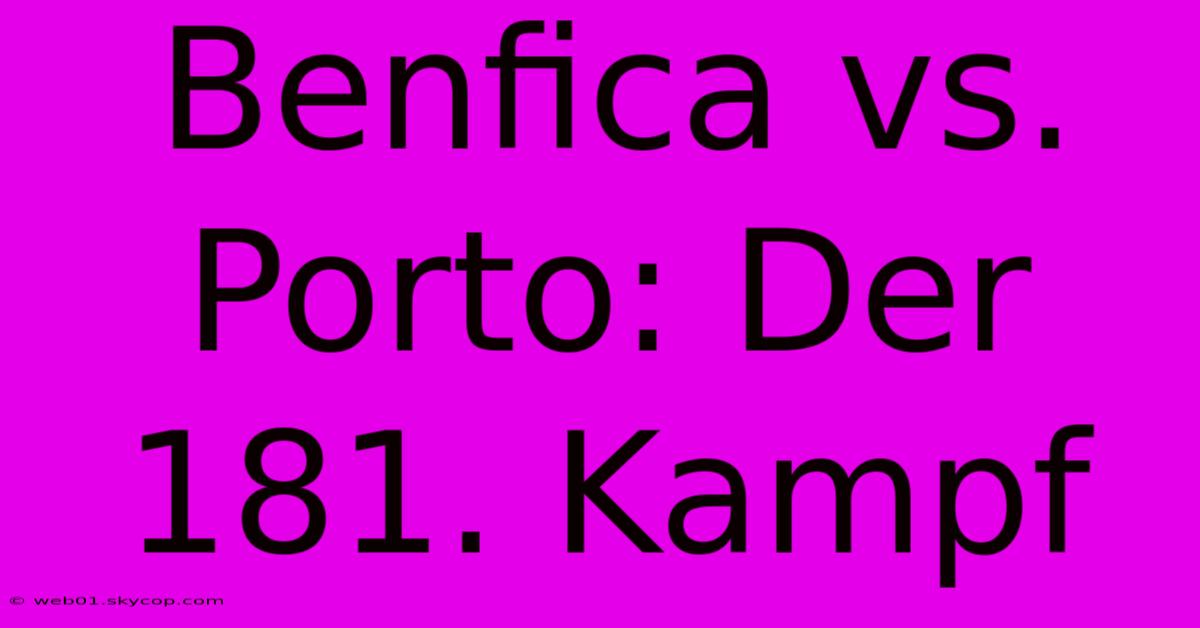 Benfica vs. Porto: Der 181. Kampf

© web01.skycop.com